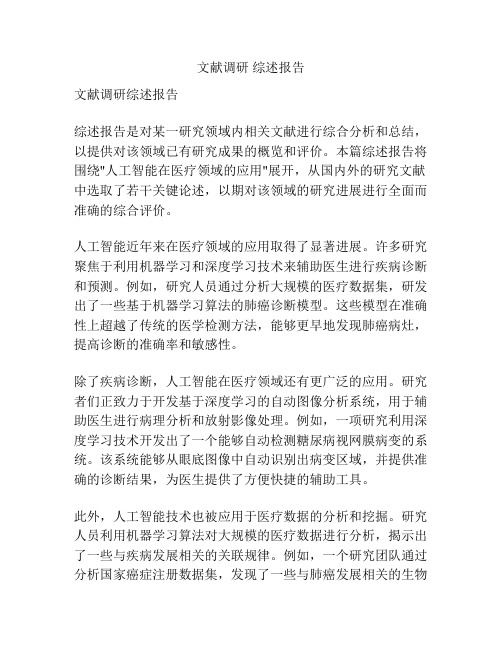 文献调研 综述报告

文献调研综述报告

综述报告是对某一研究领域内相关文献进行综合分析和总结，以提供对该领域已有研究成果的概览和评价。本篇综述报告将围绕"人工智能在医疗领域的应用"展开，从国内外的研究文献中选取了若干关键论述，以期对该领域的研究进展进行全面而准确的综合评价。

人工智能近年来在医疗领域的应用取得了显著进展。许多研究聚焦于利用机器学习和深度学习技术来辅助医生进行疾病诊断和预测。例如，研究人员通过分析大规模的医疗数据集，研发出了一些基于机器学习算法的肺癌诊断模型。这些模型在准确性上超越了传统的医学检测方法，能够更早地发现肺癌病灶，提高诊断的准确率和敏感性。

除了疾病诊断，人工智能在医疗领域还有更广泛的应用。研究者们正致力于开发基于深度学习的自动图像分析系统，用于辅助医生进行病理分析和放射影像处理。例如，一项研究利用深度学习技术开发出了一个能够自动检测糖尿病视网膜病变的系统。该系统能够从眼底图像中自动识别出病变区域，并提供准确的诊断结果，为医生提供了方便快捷的辅助工具。

此外，人工智能技术也被应用于医疗数据的分析和挖掘。研究人员利用机器学习算法对大规模的医疗数据进行分析，揭示出了一些与疾病发展相关的关联规律。例如，一个研究团队通过分析国家癌症注册数据集，发现了一些与肺癌发展相关的生物